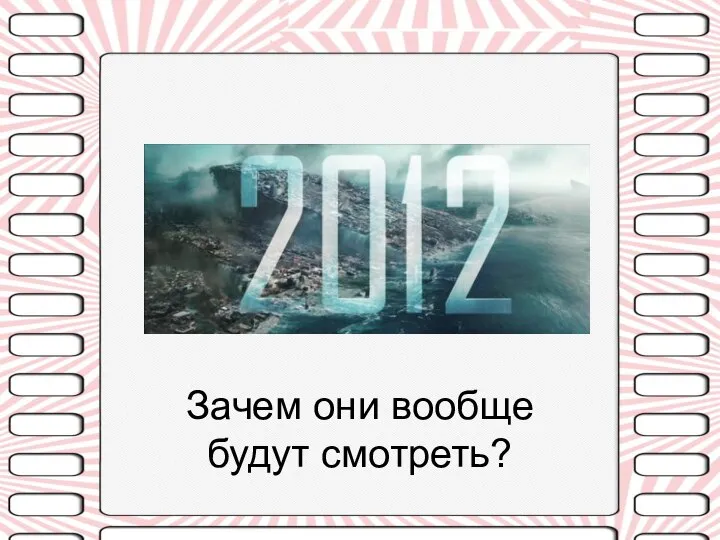 2012

Зачем они вообще будут смотреть?